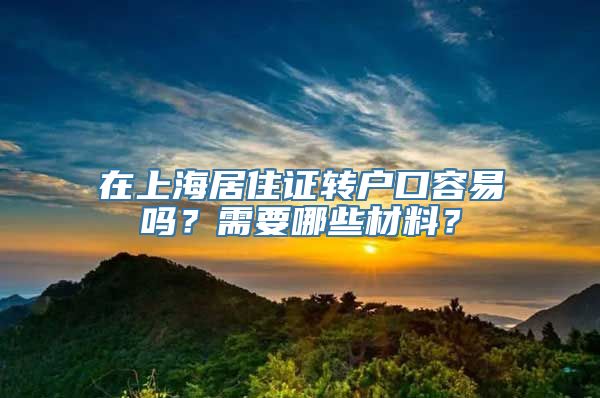 在上海居住证转户口容易吗？需要哪些材料？